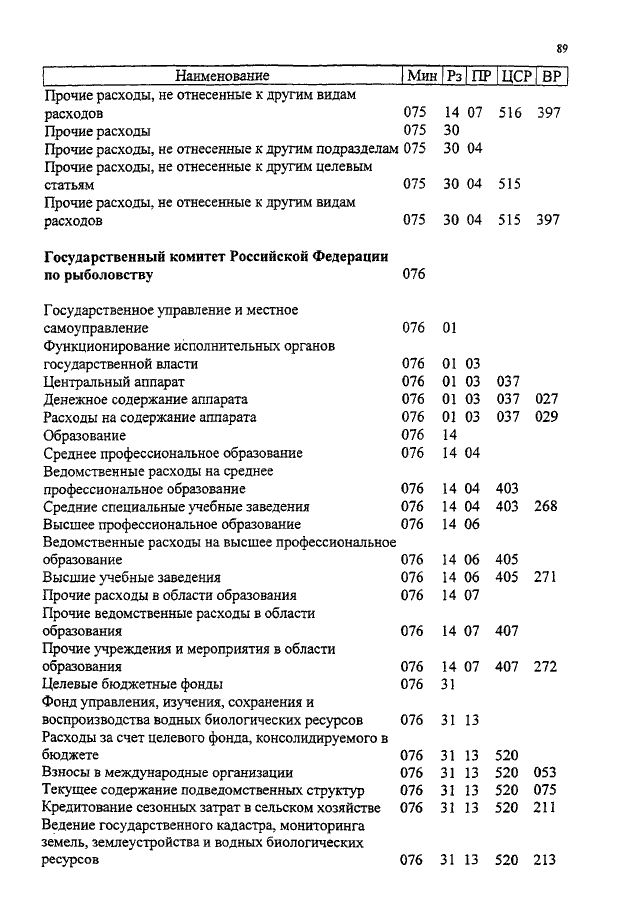 89

| Наименование | Мин | Рз | ПР | ЦСР | ВР |
|---|---|---|---|---|---|
| Прочие расходы, не отнесенные к другим видам расходов | 075 | 14 | 07 | 516 | 397 |
| Прочие расходы | 075 | 30 | | | |
| Прочие расходы, не отнесенные к другим подразделам | 075 | 30 | 04 | | |
| Прочие расходы, не отнесенные к другим целевым статьям | 075 | 30 | 04 | 515 | |
| Прочие расходы, не отнесенные к другим видам расходов | 075 | 30 | 04 | 515 | 397 |
| **Государственный комитет Российской Федерации по рыболовству** | 076 | | | | |
| Государственное управление и местное самоуправление | 076 | 01 | | | |
| Функционирование исполнительных органов государственной власти | 076 | 01 | 03 | | |
| Центральный аппарат | 076 | 01 | 03 | 037 | |
| Денежное содержание аппарата | 076 | 01 | 03 | 037 | 027 |
| Расходы на содержание аппарата | 076 | 01 | 03 | 037 | 029 |
| Образование | 076 | 14 | | | |
| Среднее профессиональное образование | 076 | 14 | 04 | | |
| Ведомственные расходы на среднее профессиональное образование | 076 | 14 | 04 | 403 | |
| Средние специальные учебные заведения | 076 | 14 | 04 | 403 | 268 |
| Высшее профессиональное образование | 076 | 14 | 06 | | |
| Ведомственные расходы на высшее профессиональное образование | 076 | 14 | 06 | 405 | |
| Высшие учебные заведения | 076 | 14 | 06 | 405 | 271 |
| Прочие расходы в области образования | 076 | 14 | 07 | | |
| Прочие ведомственные расходы в области образования | 076 | 14 | 07 | 407 | |
| Прочие учреждения и мероприятия в области образования | 076 | 14 | 07 | 407 | 272 |
| Целевые бюджетные фонды | 076 | 31 | | | |
| Фонд управления, изучения, сохранения и воспроизводства водных биологических ресурсов | 076 | 31 | 13 | | |
| Расходы за счет целевого фонда, консолидируемого в бюджете | 076 | 31 | 13 | 520 | |
| Взносы в международные организации | 076 | 31 | 13 | 520 | 053 |
| Текущее содержание подведомственных структур | 076 | 31 | 13 | 520 | 075 |
| Кредитование сезонных затрат в сельском хозяйстве | 076 | 31 | 13 | 520 | 211 |
| Ведение государственного кадастра, мониторинга земель, землеустройства и водных биологических ресурсов | 076 | 31 | 13 | 520 | 213 |